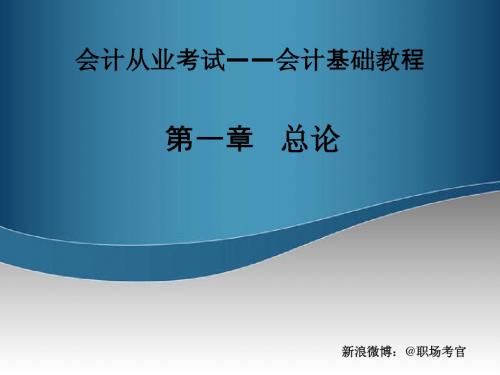 会计从业考试——会计基础教程

第一章　总论

新浪微博：@职场考官